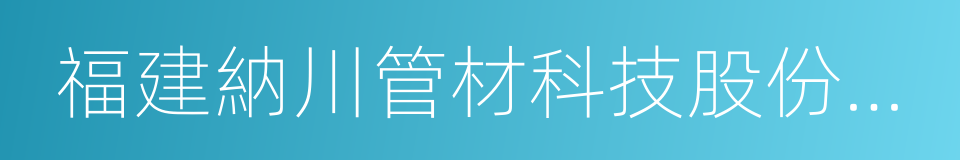 福建納川管材科技股份...